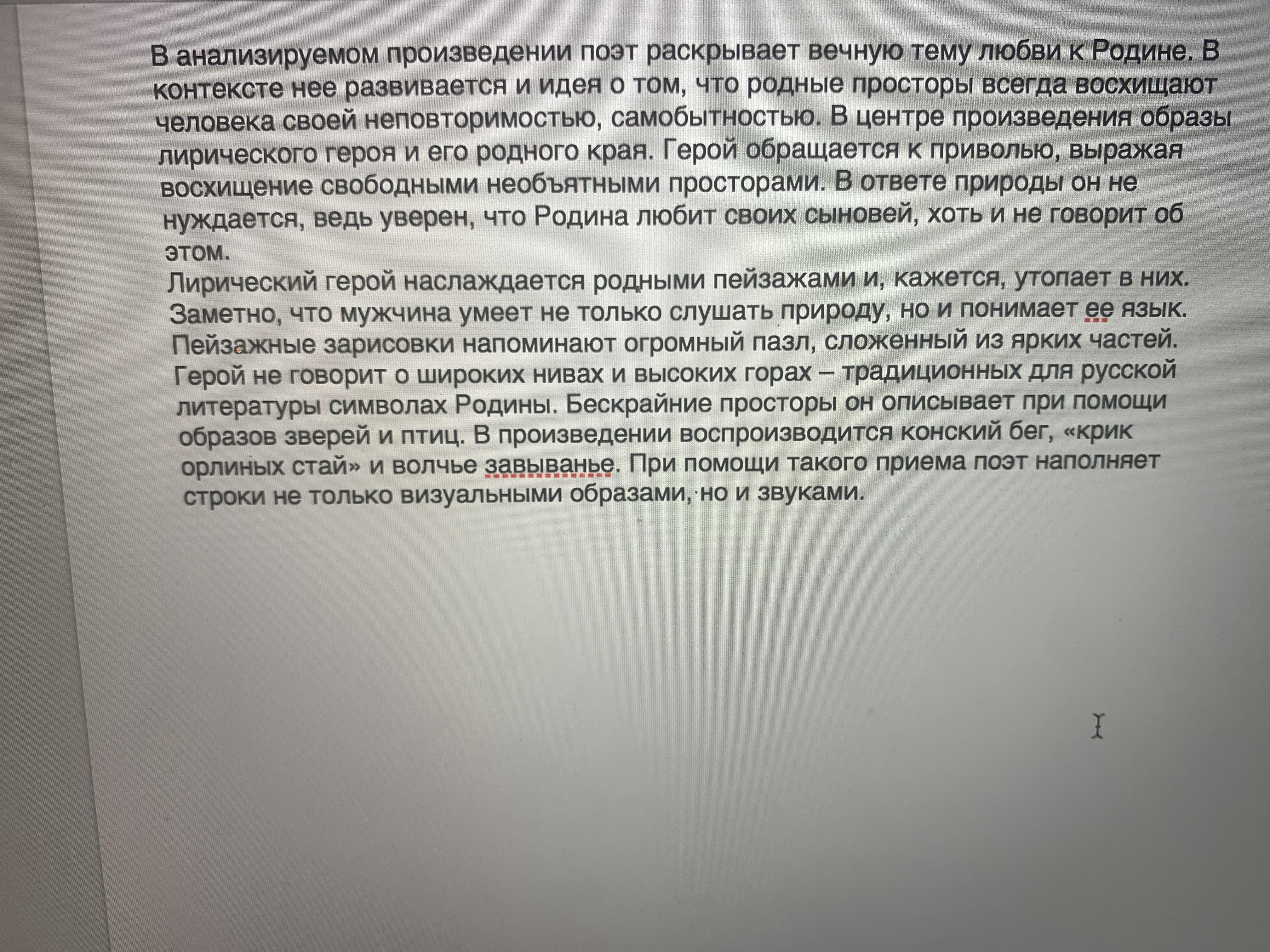 В анализируемом произведении поэт раскрывает вечную тему любви к Родине. В контексте нее развивается и идея о том, что родные просторы всегда восхищают человека своей неповторимостью, самобытностью. В центре произведения образы лирического героя и его родного края. Герой обращается к приволью, выражая восхищение свободными необъятными просторами. В ответе природы он не нуждается, ведь уверен, что Родина любит своих сыновей, хоть и не говорит об этом.

Лирический герой наслаждается родными пейзажами и, кажется, утопает в них. Заметно, что мужчина умеет не только слушать природу, но и понимает ее язык. Пейзажные зарисовки напоминают огромный пазл, сложенный из ярких частей. Герой не говорит о широких нивах и высоких горах – традиционных для русской литературы символах Родины. Бескрайние просторы он описывает при помощи образов зверей и птиц. В произведении воспроизводится конский бег, «крик орлиных стай» и волчье завыванье. При помощи такого приема поэт наполняет строки не только визуальными образами, но и звуками.